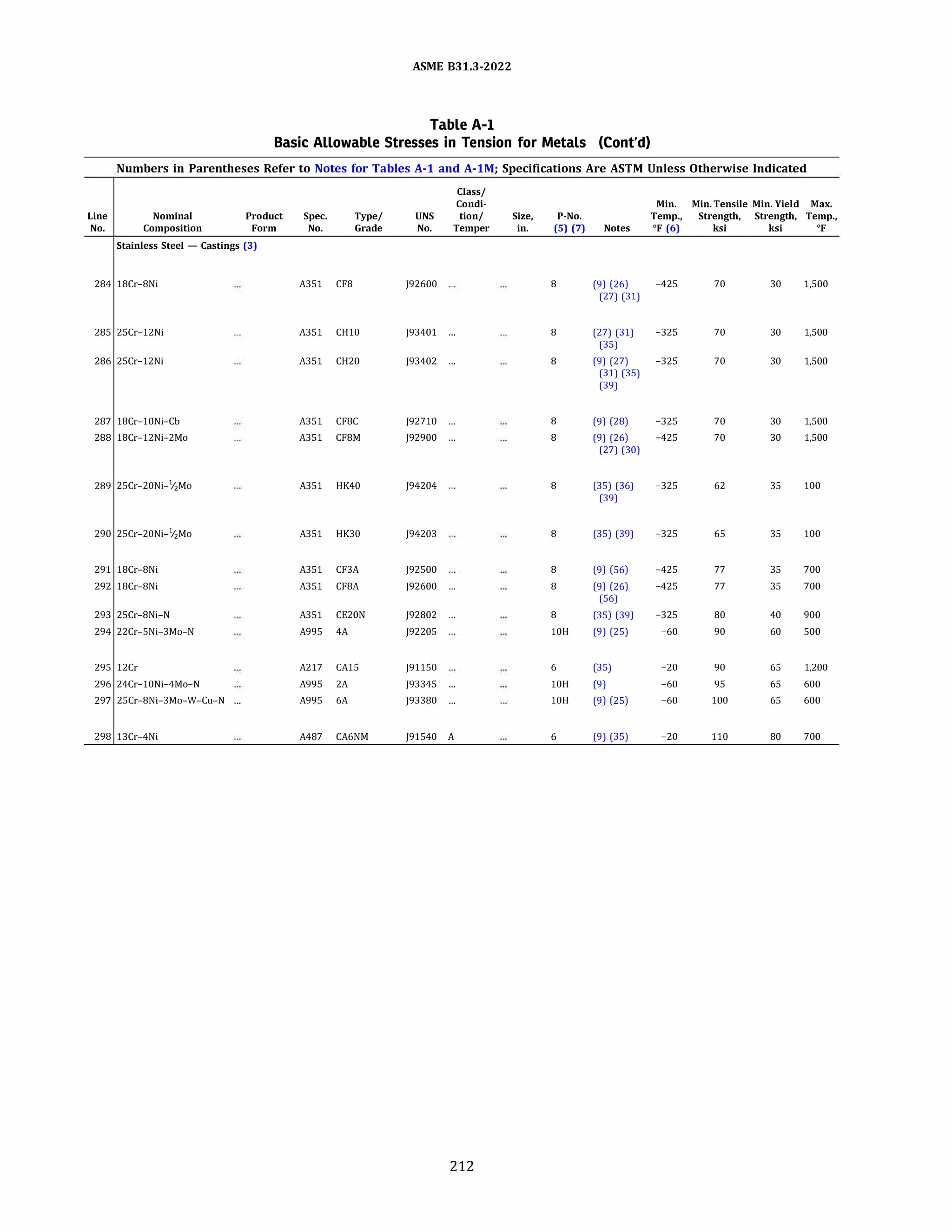 ASME B31.3-2022

Table A-1
Basic Allowable Stresses in Tension for Metals (Cont'd)

Numbers in Parentheses Refer to Notes for Tables A-1 and A-1M; Specifications Are ASTM Unless Otherwise Indicated

| Line No. | Nominal Composition | Product Form | Spec. No. | Type/ Grade | UNS No. | Class/ Condition/ Temper | Size, in. | P-No. (5) (7) | Notes | Min. Temp., °F (6) | Min. Tensile Strength, ksi | Min. Yield Strength, ksi | Max. Temp., °F |
|---|---|---|---|---|---|---|---|---|---|---|---|---|---|
| | Stainless Steel — Castings (3) | | | | | | | | | | | | |
| 284 | 18Cr–8Ni | ... | A351 | CF8 | J92600 | ... | ... | 8 | (9) (26) (27) (31) | −425 | 70 | 30 | 1,500 |
| 285 | 25Cr–12Ni | ... | A351 | CH10 | J93401 | ... | ... | 8 | (27) (31) (35) | −325 | 70 | 30 | 1,500 |
| 286 | 25Cr–12Ni | ... | A351 | CH20 | J93402 | ... | ... | 8 | (9) (27) (31) (35) (39) | −325 | 70 | 30 | 1,500 |
| 287 | 18Cr–10Ni–Cb | ... | A351 | CF8C | J92710 | ... | ... | 8 | (9) (28) | −325 | 70 | 30 | 1,500 |
| 288 | 18Cr–12Ni–2Mo | ... | A351 | CF8M | J92900 | ... | ... | 8 | (9) (26) (27) (30) | −425 | 70 | 30 | 1,500 |
| 289 | 25Cr–20Ni–$\frac{1}{2}$Mo | ... | A351 | HK40 | J94204 | ... | ... | 8 | (35) (36) (39) | −325 | 62 | 35 | 100 |
| 290 | 25Cr–20Ni–$\frac{1}{2}$Mo | ... | A351 | HK30 | J94203 | ... | ... | 8 | (35) (39) | −325 | 65 | 35 | 100 |
| 291 | 18Cr–8Ni | ... | A351 | CF3A | J92500 | ... | ... | 8 | (9) (56) | −425 | 77 | 35 | 700 |
| 292 | 18Cr–8Ni | ... | A351 | CF8A | J92600 | ... | ... | 8 | (9) (26) (56) | −425 | 77 | 35 | 700 |
| 293 | 25Cr–8Ni–N | ... | A351 | CE20N | J92802 | ... | ... | 8 | (35) (39) | −325 | 80 | 40 | 900 |
| 294 | 22Cr–5Ni–3Mo–N | ... | A995 | 4A | J92205 | ... | ... | 10H | (9) (25) | −60 | 90 | 60 | 500 |
| 295 | 12Cr | ... | A217 | CA15 | J91150 | ... | ... | 6 | (35) | −20 | 90 | 65 | 1,200 |
| 296 | 24Cr–10Ni–4Mo–N | ... | A995 | 2A | J93345 | ... | ... | 10H | (9) | −60 | 95 | 65 | 600 |
| 297 | 25Cr–8Ni–3Mo–W–Cu–N | ... | A995 | 6A | J93380 | ... | ... | 10H | (9) (25) | −60 | 100 | 65 | 600 |
| 298 | 13Cr–4Ni | ... | A487 | CA6NM | J91540 | A | ... | 6 | (9) (35) | −20 | 110 | 80 | 700 |

212